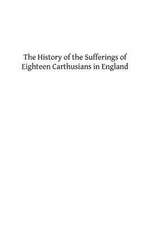 The History of the Sufferings of Eighteen Carthusians in England